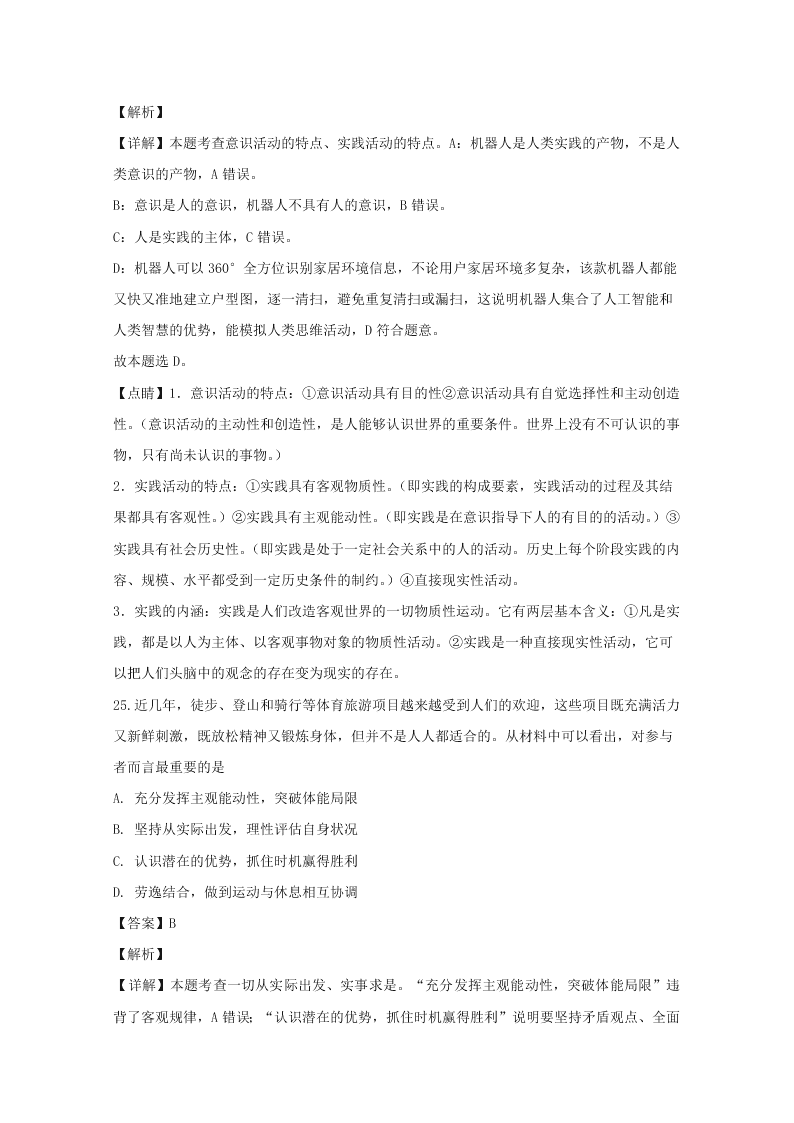 【解析】

【详解】本题考查意识活动的特点、实践活动的特点。A：机器人是人类实践的产物，不是人类意识的产物，A 错误。

B：意识是人的意识，机器人不具有人的意识，B 错误。

C：人是实践的主体，C 错误。

D：机器人可以 360° 全方位识别家居环境信息，不论用户家居环境多复杂，该款机器人都能又快又准地建立户型图，逐一清扫，避免重复清扫或漏扫，这说明机器人集合了人工智能和人类智慧的优势，能模拟人类思维活动，D 符合题意。

故本题选 D。

【点睛】1．意识活动的特点：①意识活动具有目的性②意识活动具有自觉选择性和主动创造性。（意识活动的主动性和创造性，是人能够认识世界的重要条件。世界上没有不可认识的事物，只有尚未认识的事物。）

2．实践活动的特点：①实践具有客观物质性。（即实践的构成要素，实践活动的过程及其结果都具有客观性。）②实践具有主观能动性。（即实践是在意识指导下人的有目的的活动。）③实践具有社会历史性。（即实践是处于一定社会关系中的人的活动。历史上每个阶段实践的内容、规模、水平都受到一定历史条件的制约。）④直接现实性活动。

3．实践的内涵：实践是人们改造客观世界的一切物质性运动。它有两层基本含义：①凡是实践，都是以人为主体、以客观事物对象的物质性活动。②实践是一种直接现实性活动，它可以把人们头脑中的观念的存在变为现实的存在。

25.近几年，徒步、登山和骑行等体育旅游项目越来越受到人们的欢迎，这些项目既充满活力又新鲜刺激，既放松精神又锻炼身体，但并不是人人都适合的。从材料中可以看出，对参与者而言最重要的是

A. 充分发挥主观能动性，突破体能局限

B. 坚持从实际出发，理性评估自身状况

C. 认识潜在的优势，抓住时机赢得胜利

D. 劳逸结合，做到运动与休息相互协调

【答案】B

【解析】

【详解】本题考查一切从实际出发、实事求是。“充分发挥主观能动性，突破体能局限”违背了客观规律，A 错误；“认识潜在的优势，抓住时机赢得胜利”说明要坚持矛盾观点、全面